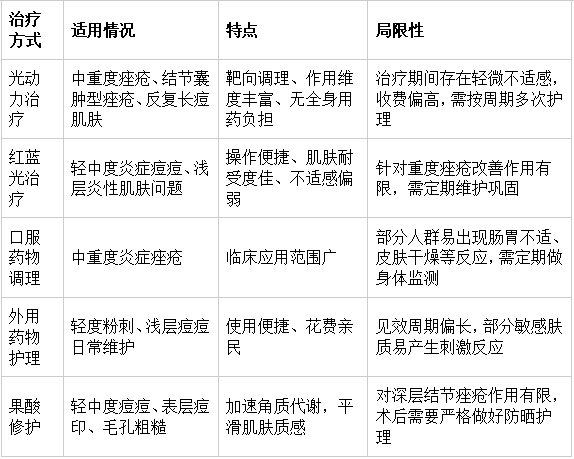 | 治疗方式 | 适用情况 | 特点 | 局限性 |
|---|---|---|---|
| 光动力治疗 | 中重度痤疮、结节囊肿型痤疮、反复长痘肌肤 | 靶向调理、作用维度丰富、无全身用药负担 | 治疗期间存在轻微不适感，收费偏高，需按周期多次护理 |
| 红蓝光治疗 | 轻中度炎症痘痘、浅层炎性肌肤问题 | 操作便捷、肌肤耐受度佳、不适感偏弱 | 针对重度痤疮改善作用有限，需定期维护巩固 |
| 口服药物调理 | 中重度炎症痤疮 | 临床应用范围广 | 部分人群易出现肠胃不适、皮肤干燥等反应，需定期做身体监测 |
| 外用药物护理 | 轻度粉刺、浅层痘痘日常维护 | 使用便捷、花费亲民 | 见效周期偏长，部分敏感肤质易产生刺激反应 |
| 果酸修护 | 轻中度痘痘、表层痘印、毛孔粗糙 | 加速角质代谢，平滑肌肤质感 | 对深层结节痤疮作用有限，术后需要严格做好防晒护理 |